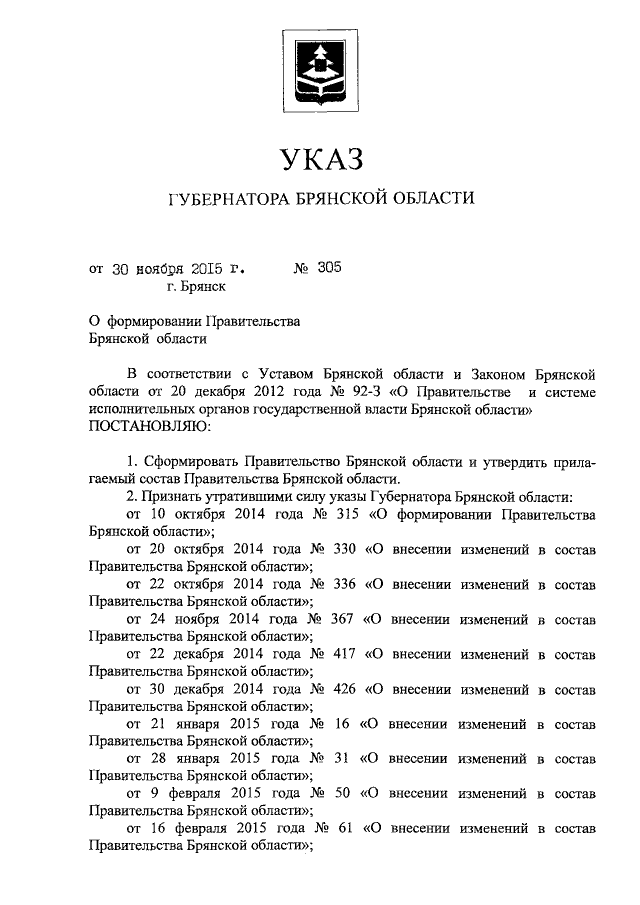 УКАЗ

ГУБЕРНАТОРА БРЯНСКОЙ ОБЛАСТИ

от 30 ноября 2015 г. № 305
г. Брянск

О формировании Правительства Брянской области

В соответствии с Уставом Брянской области и Законом Брянской области от 20 декабря 2012 года № 92-З «О Правительстве и системе исполнительных органов государственной власти Брянской области»
ПОСТАНОВЛЯЮ:

1. Сформировать Правительство Брянской области и утвердить прилагаемый состав Правительства Брянской области.
2. Признать утратившими силу указы Губернатора Брянской области:
от 10 октября 2014 года № 315 «О формировании Правительства Брянской области»;
от 20 октября 2014 года № 330 «О внесении изменений в состав Правительства Брянской области»;
от 22 октября 2014 года № 336 «О внесении изменений в состав Правительства Брянской области»;
от 24 ноября 2014 года № 367 «О внесении изменений в состав Правительства Брянской области»;
от 22 декабря 2014 года № 417 «О внесении изменений в состав Правительства Брянской области»;
от 30 декабря 2014 года № 426 «О внесении изменений в состав Правительства Брянской области»;
от 21 января 2015 года № 16 «О внесении изменений в состав Правительства Брянской области»;
от 28 января 2015 года № 31 «О внесении изменений в состав Правительства Брянской области»;
от 9 февраля 2015 года № 50 «О внесении изменений в состав Правительства Брянской области»;
от 16 февраля 2015 года № 61 «О внесении изменений в состав Правительства Брянской области»;